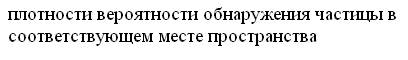 плотности вероятности обнаружения частицы в соответствующем месте пространства